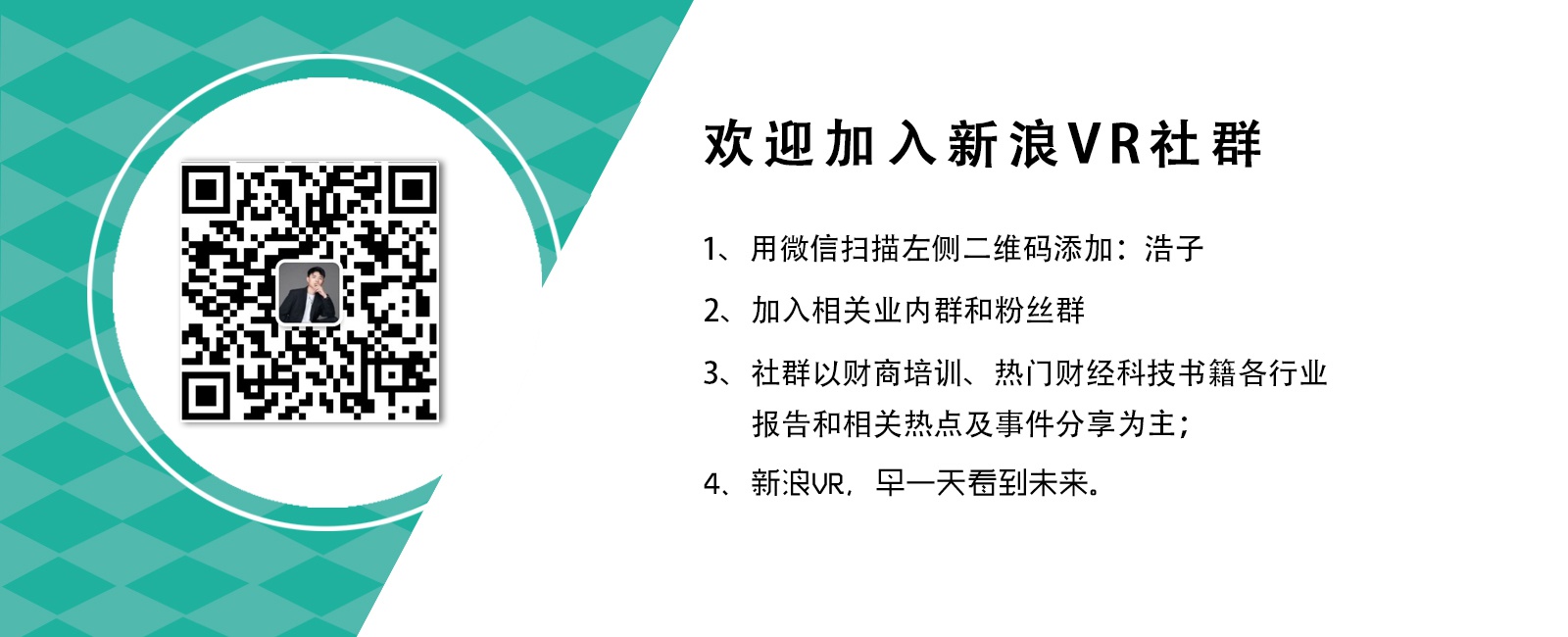 欢迎加入新浪VR社群

1、用微信扫描左侧二维码添加：浩子

2、加入相关业内群和粉丝群

3、社群以财商培训、热门财经科技书籍各行业报告和相关热点及事件分享为主；

4、新浪VR，早一天看到未来。